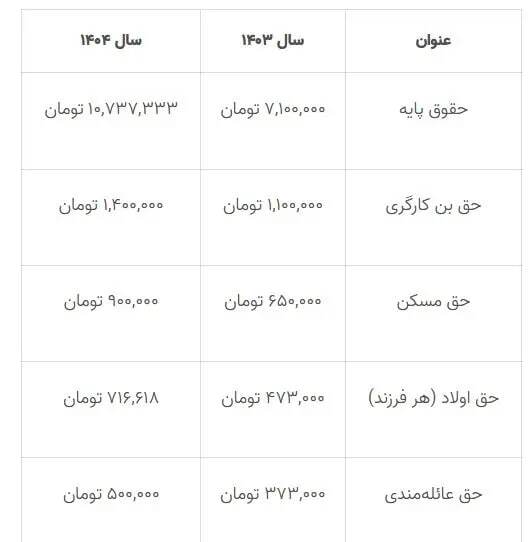 | عنوان | سال ۱۴۰۳ | سال ۱۴۰۴ |
|---|---|---|
| حقوق پایه | ۷,۱۰۰,۰۰۰ تومان | ۱۰,۷۳۷,۳۳۳ تومان |
| حق بن کارگری | ۱,۱۰۰,۰۰۰ تومان | ۱,۴۰۰,۰۰۰ تومان |
| حق مسکن | ۶۵۰,۰۰۰ تومان | ۹۰۰,۰۰۰ تومان |
| حق اولاد (هر فرزند) | ۴۷۳,۰۰۰ تومان | ۷۱۶,۶۱۸ تومان |
| حق عائله‌مندی | ۳۷۳,۰۰۰ تومان | ۵۰۰,۰۰۰ تومان |